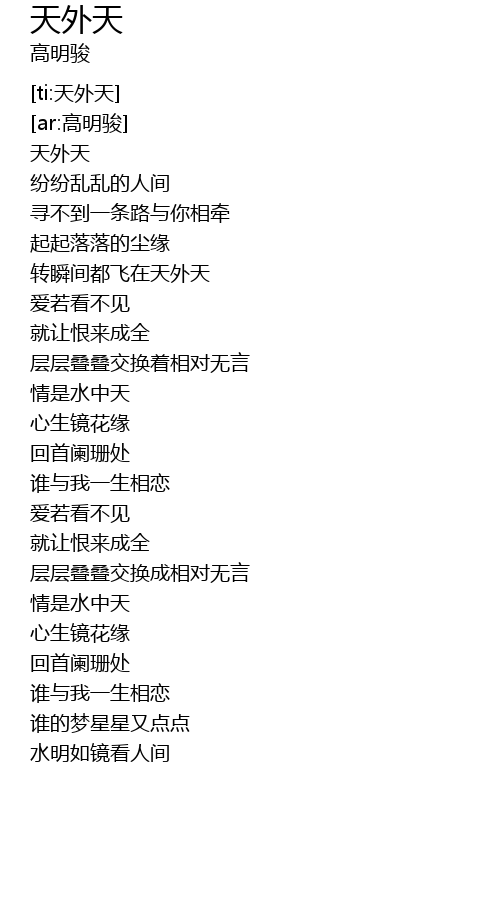 天外天
高明骏

[ti:天外天]
[ar:高明骏]
天外天
纷纷乱乱的人间
寻不到一条路与你相牵
起起落落的尘缘
转瞬间都飞在天外天
爱若看不见
就让恨来成全
层层叠叠交换着相对无言
情是水中天
心生镜花缘
回首阑珊处
谁与我一生相恋
爱若看不见
就让恨来成全
层层叠叠交换成相对无言
情是水中天
心生镜花缘
回首阑珊处
谁与我一生相恋
谁的梦星星又点点
水明如镜看人间